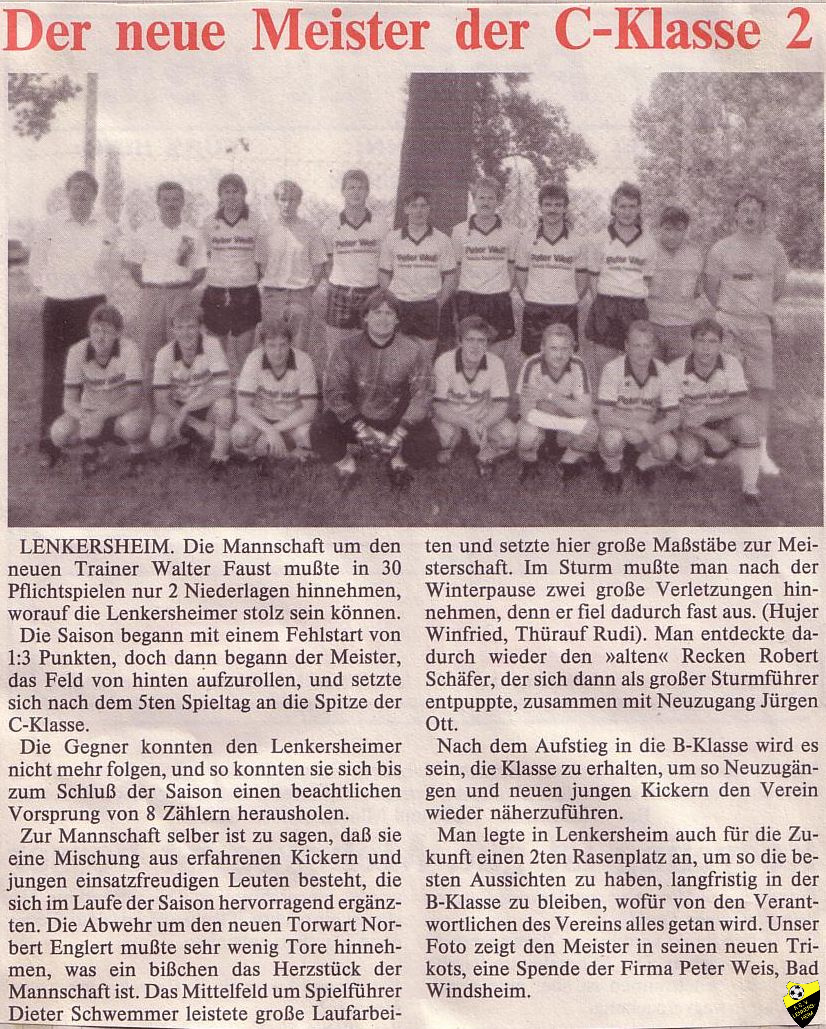 Der neue Meister der C-Klasse 2

LENKERSHEIM. Die Mannschaft um den neuen Trainer Walter Faust mußte in 30 Pflichtspielen nur 2 Niederlagen hinnehmen, worauf die Lenkersheimer stolz sein können.

Die Saison begann mit einem Fehlstart von 1:3 Punkten, doch dann begann der Meister, das Feld von hinten aufzurollen, und setzte sich nach dem 5ten Spieltag an die Spitze der C-Klasse.

Die Gegner konnten den Lenkersheimer nicht mehr folgen, und so konnten sie sich bis zum Schluß der Saison einen beachtlichen Vorsprung von 8 Zählern herausholen.

Zur Mannschaft selber ist zu sagen, daß sie eine Mischung aus erfahrenen Kickern und jungen einsatzfreudigen Leuten besteht, die sich im Laufe der Saison hervorragend ergänzten. Die Abwehr um den neuen Torwart Norbert Englert mußte sehr wenig Tore hinnehmen, was ein bißchen das Herzstück der Mannschaft ist. Das Mittelfeld um Spielführer Dieter Schwemmer leistete große Laufarbeiten und setzte hier große Maßstäbe zur Meisterschaft. Im Sturm mußte man nach der Winterpause zwei große Verletzungen hinnehmen, denn er fiel dadurch fast aus. (Hujer Winfried, Thürauf Rudi). Man entdeckte dadurch wieder den »alten« Recken Robert Schäfer, der sich dann als großer Sturmführer entpuppte, zusammen mit Neuzugang Jürgen Ott.

Nach dem Aufstieg in die B-Klasse wird es sein, die Klasse zu erhalten, um so Neuzugängen und neuen jungen Kickern den Verein wieder näherzuführen.

Man legte in Lenkersheim auch für die Zukunft einen 2ten Rasenplatz an, um so die besten Aussichten zu haben, langfristig in der B-Klasse zu bleiben, wofür von den Verantwortlichen des Vereins alles getan wird. Unser Foto zeigt den Meister in seinen neuen Trikots, eine Spende der Firma Peter Weis, Bad Windsheim.